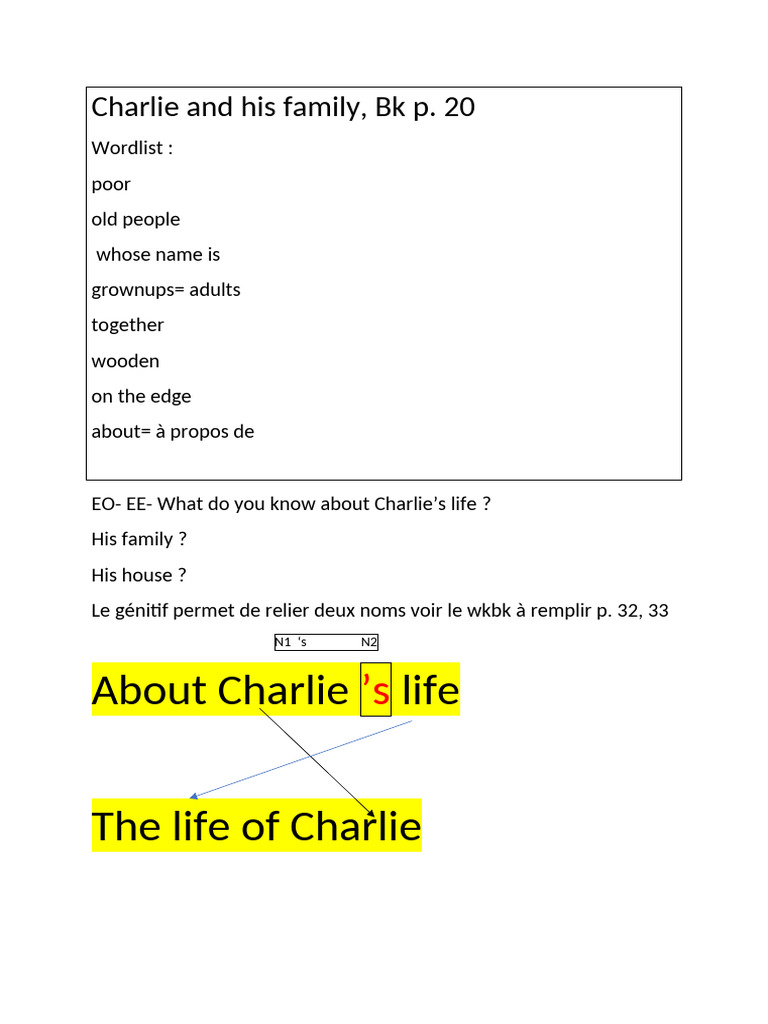 Charlie and his family, Bk p. 20

Wordlist :

poor

old people

whose name is

grownups= adults

together

wooden

on the edge

about= à propos de

EO- EE- What do you know about Charlie's life ?

His family ?

His house ?

Le génitif permet de relier deux noms voir le wkbk à remplir p. 32, 33

N1 's N2

About Charlie 's life

The life of Charlie